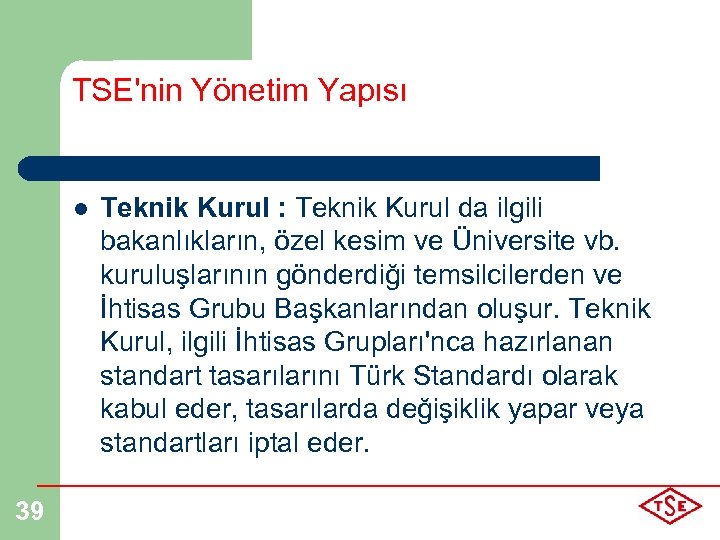 TSE'nin Yönetim Yapısı

• Teknik Kurul : Teknik Kurul da ilgili bakanlıkların, özel kesim ve Üniversite vb. kuruluşlarının gönderdiği temsilcilerden ve İhtisas Grubu Başkanlarından oluşur. Teknik Kurul, ilgili İhtisas Grupları'nca hazırlanan standart tasarılarını Türk Standardı olarak kabul eder, tasarılarda değişiklik yapar veya standartları iptal eder.

39

TSE